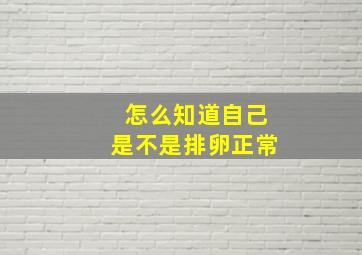 怎么知道自己
是不是排卵正常